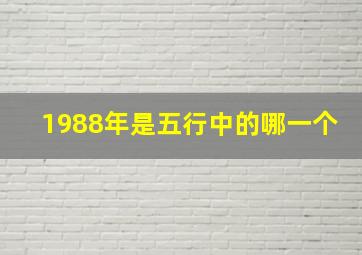 1988年是五行中的哪一个